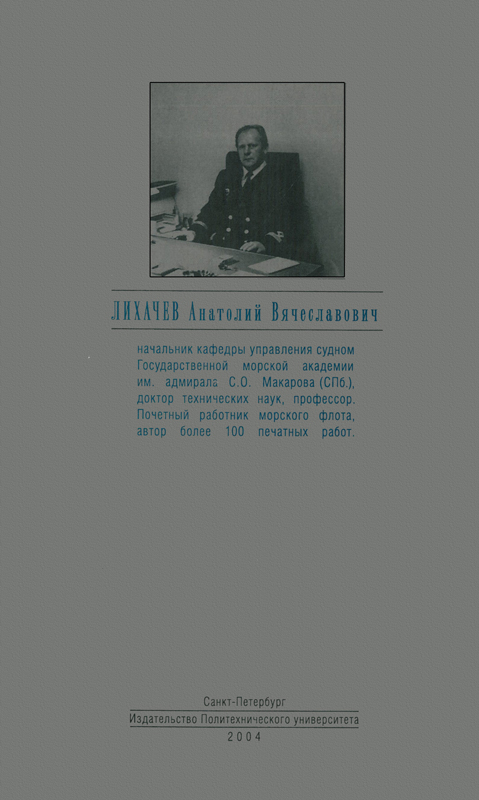 ЛИХАЧЕВ Анатолий Вячеславович

начальник кафедры управления судном Государственной морской академии им. адмирала С.О. Макарова (СПб.), доктор технических наук, профессор. Почетный работник морского флота, автор более 100 печатных работ.

Санкт-Петербург
Издательство Политехнического университета
2004